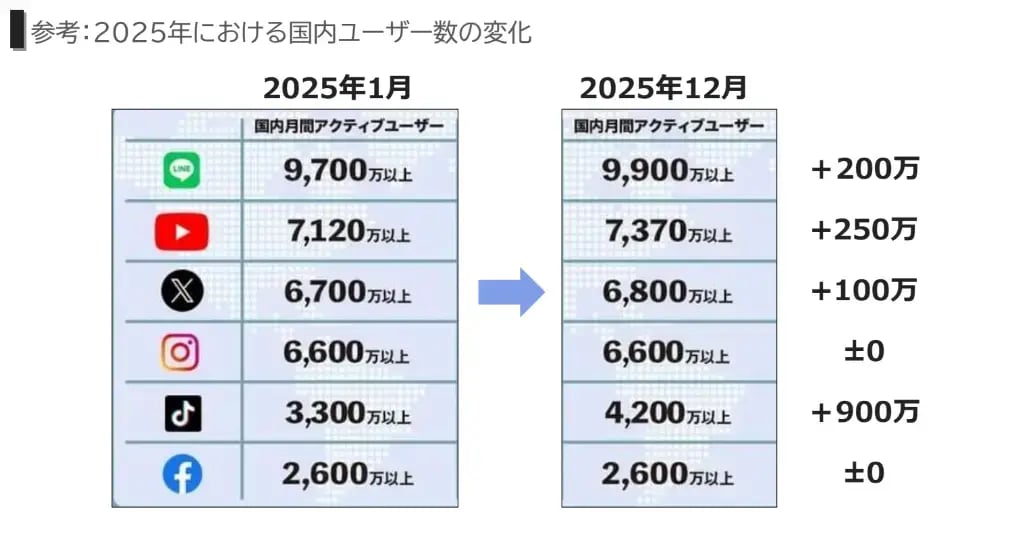 参考:2025年における国内ユーザー数の変化

2025年1月

| | 国内月間アクティブユーザー |
|---|---|
| LINE | 9,700万以上 |
| | 7,120万以上 |
| | 6,700万以上 |
| | 6,600万以上 |
| | 3,300万以上 |
| | 2,600万以上 |

2025年12月

| 国内月間アクティブユーザー | |
|---|---|
| 9,900万以上 | +200万 |
| 7,370万以上 | +250万 |
| 6,800万以上 | +100万 |
| 6,600万以上 | ±0 |
| 4,200万以上 | +900万 |
| 2,600万以上 | ±0 |